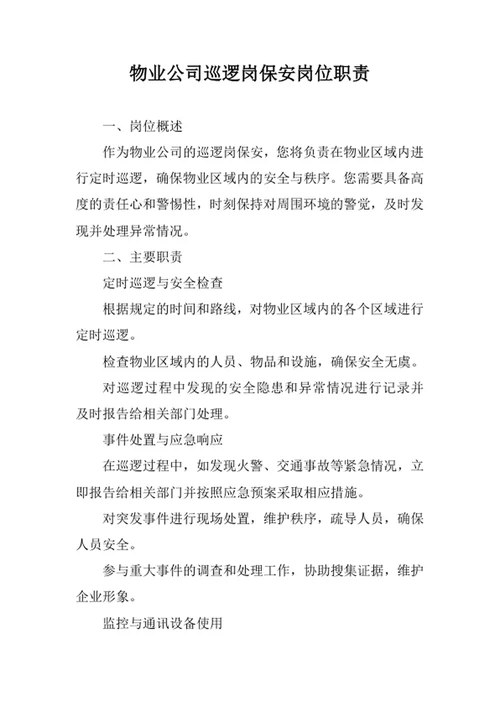 物业公司巡逻岗保安岗位职责

一、岗位概述

作为物业公司的巡逻岗保安，您将负责在物业区域内进行定时巡逻，确保物业区域内的安全与秩序。您需要具备高度的责任心和警惕性，时刻保持对周围环境的警觉，及时发现并处理异常情况。

二、主要职责

定时巡逻与安全检查

根据规定的时间和路线，对物业区域内的各个区域进行定时巡逻。

检查物业区域内的人员、物品和设施，确保安全无虞。

对巡逻过程中发现的安全隐患和异常情况进行记录并及时报告给相关部门处理。

事件处置与应急响应

在巡逻过程中，如发现火警、交通事故等紧急情况，立即报告给相关部门并按照应急预案采取相应措施。

对突发事件进行现场处置，维护秩序，疏导人员，确保人员安全。

参与重大事件的调查和处理工作，协助搜集证据，维护企业形象。

监控与通讯设备使用